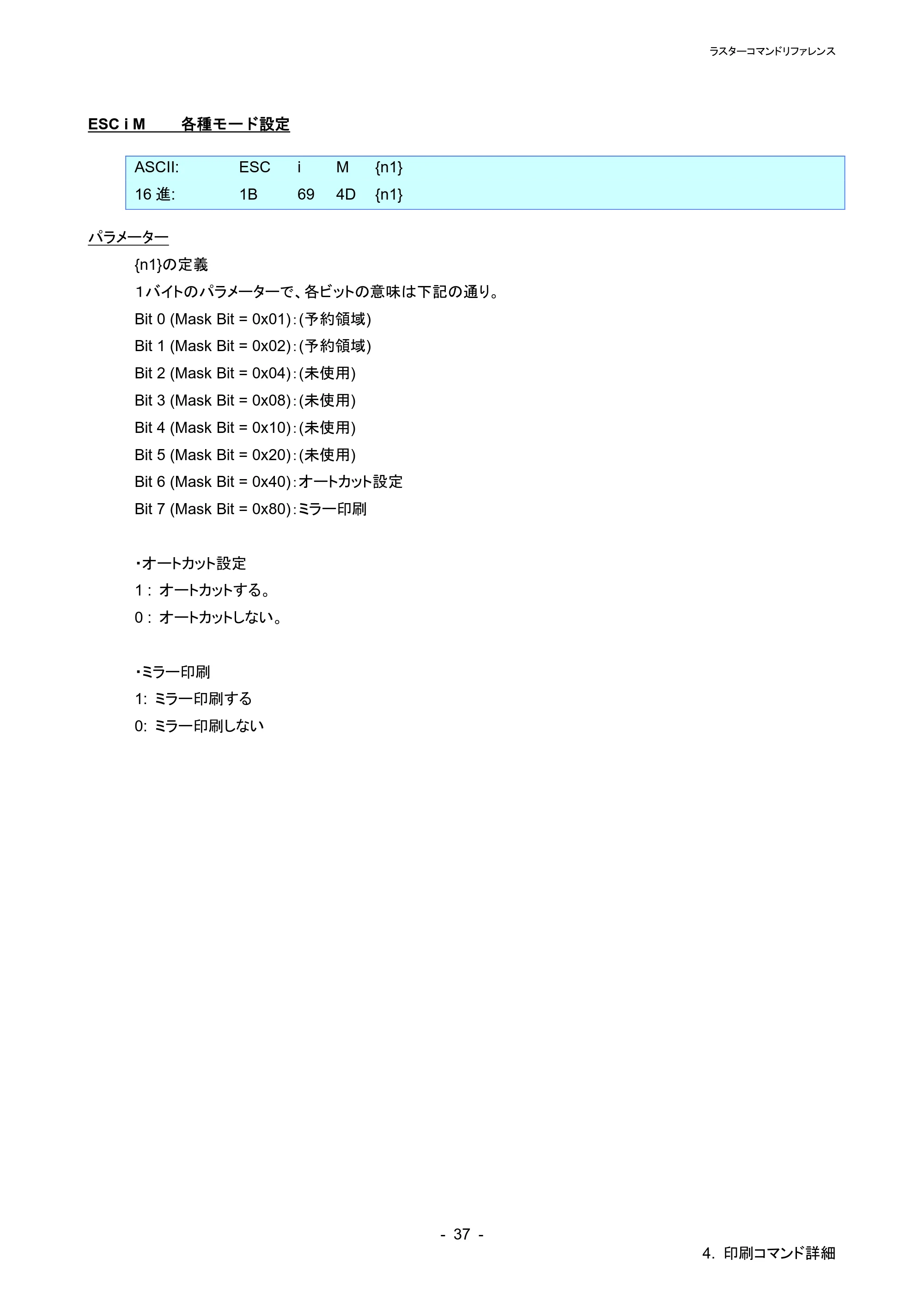 ラスターコマンドリファレンス

ESC i M 各種モード設定

ASCII: ESC i M {n1}
16進: 1B 69 4D {n1}

パラメーター

{n1}の定義

1バイトのパラメーターで、各ビットの意味は下記の通り。

Bit 0 (Mask Bit = 0x01):(予約領域)

Bit 1 (Mask Bit = 0x02):(予約領域)

Bit 2 (Mask Bit = 0x04):(未使用)

Bit 3 (Mask Bit = 0x08):(未使用)

Bit 4 (Mask Bit = 0x10):(未使用)

Bit 5 (Mask Bit = 0x20):(未使用)

Bit 6 (Mask Bit = 0x40):オートカット設定

Bit 7 (Mask Bit = 0x80):ミラー印刷

・オートカット設定

1: オートカットする。

0: オートカットしない。

・ミラー印刷

1: ミラー印刷する

0: ミラー印刷しない

- 37 -

4. 印刷コマンド詳細